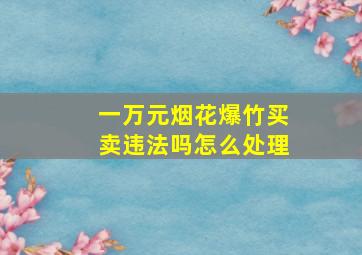 一万元烟花爆竹买卖违法吗怎么处理